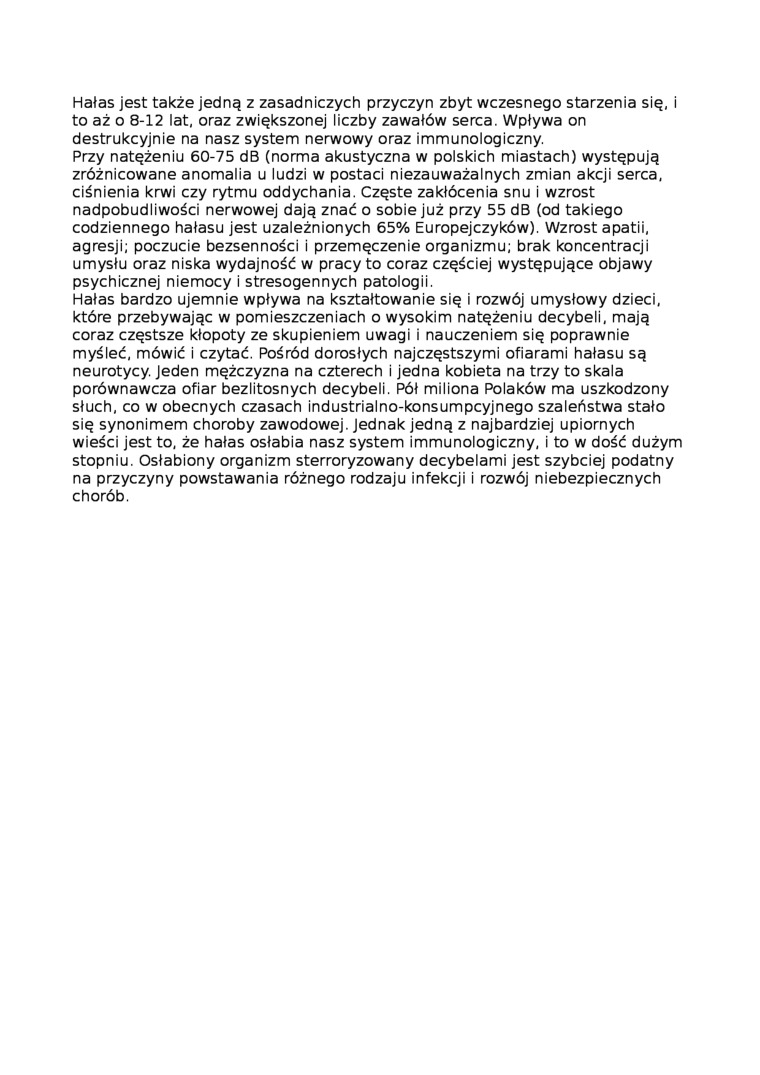 Hałas jest także jedną z zasadniczych przyczyn zbyt wczesnego starzenia się, i to aż o 8-12 lat, oraz zwiększonej liczby zawałów serca. Wpływa on destrukcyjnie na nasz system nerwowy oraz immunologiczny.
Przy natężeniu 60-75 dB (norma akustyczna w polskich miastach) występują zróżnicowane anomalia u ludzi w postaci niezauważalnych zmian akcji serca, ciśnienia krwi czy rytmu oddychania. Częste zakłócenia snu i wzrost nadpobudliwości nerwowej dają znać o sobie już przy 55 dB (od takiego codziennego hałasu jest uzależnionych 65% Europejczyków). Wzrost apatii, agresji; poczucie bezsenności i przemęczenie organizmu; brak koncentracji umysłu oraz niska wydajność w pracy to coraz częściej występujące objawy psychicznej niemocy i stresogennych patologii.
Hałas bardzo ujemnie wpływa na kształtowanie się i rozwój umysłowy dzieci, które przebywając w pomieszczeniach o wysokim natężeniu decybeli, mają coraz częstsze kłopoty ze skupieniem uwagi i nauczeniem się poprawnie myśleć, mówić i czytać. Pośród dorosłych najczęstszymi ofiarami hałasu są neurotycy. Jeden mężczyzna na czterech i jedna kobieta na trzy to skala porównawcza ofiar bezlitosnych decybeli. Pół miliona Polaków ma uszkodzony słuch, co w obecnych czasach industrialno-konsumpcyjnego szaleństwa stało się synonimem choroby zawodowej. Jednak jedną z najbardziej upiornych wieści jest to, że hałas osłabia nasz system immunologiczny, i to w dość dużym stopniu. Osłabiony organizm sterroryzowany decybelami jest szybciej podatny na przyczyny powstawania różnego rodzaju infekcji i rozwój niebezpiecznych chorób.